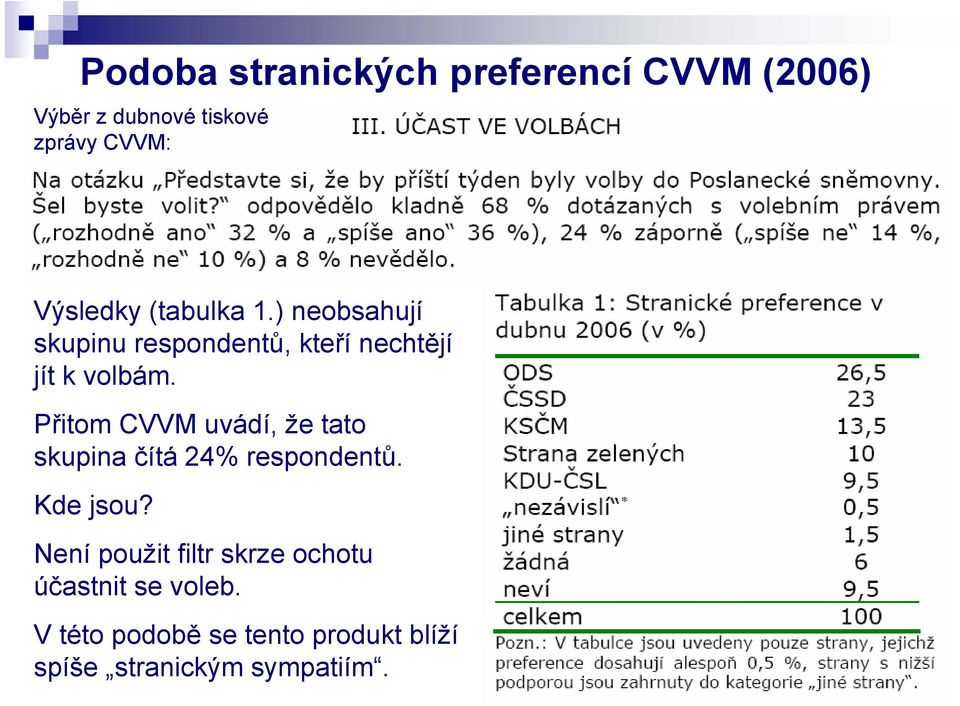 Podoba stranických preferencí CVVM (2006)

Výběr z dubnové tiskové zprávy CVVM:

III. ÚČAST VE VOLBÁCH

Na otázku „Představte si, že by příští týden byly volby do Poslanecké sněmovny. Šel byste volit?“ odpovědělo kladně 68 % dotázaných s volebním právem („rozhodně ano“ 32 % a „spíše ano“ 36 %), 24 % záporně („spíše ne“ 14 %, „rozhodně ne“ 10 %) a 8 % nevědělo.

Výsledky (tabulka 1.) neobsahují skupinu respondentů, kteří nechtějí jít k volbám.

Přitom CVVM uvádí, že tato skupina čítá 24% respondentů.

Kde jsou?

Není použit filtr skrze ochotu účastnit se voleb.

V této podobě se tento produkt blíží spíše „stranickým sympatiím“.

Tabulka 1: Stranické preference v dubnu 2006 (v %)

| | |
|---|---|
| ODS | 26,5 |
| ČSSD | 23 |
| KSČM | 13,5 |
| Strana zelených | 10 |
| KDU-ČSL | 9,5 |
| „nezávislí“* | 0,5 |
| jiné strany | 1,5 |
| žádná | 6 |
| neví | 9,5 |
| celkem | 100 |

Pozn.: V tabulce jsou uvedeny pouze strany, jejichž preference dosahují alespoň 0,5 %, strany s nižší podporou jsou zahrnuty do kategorie „jiné strany“.